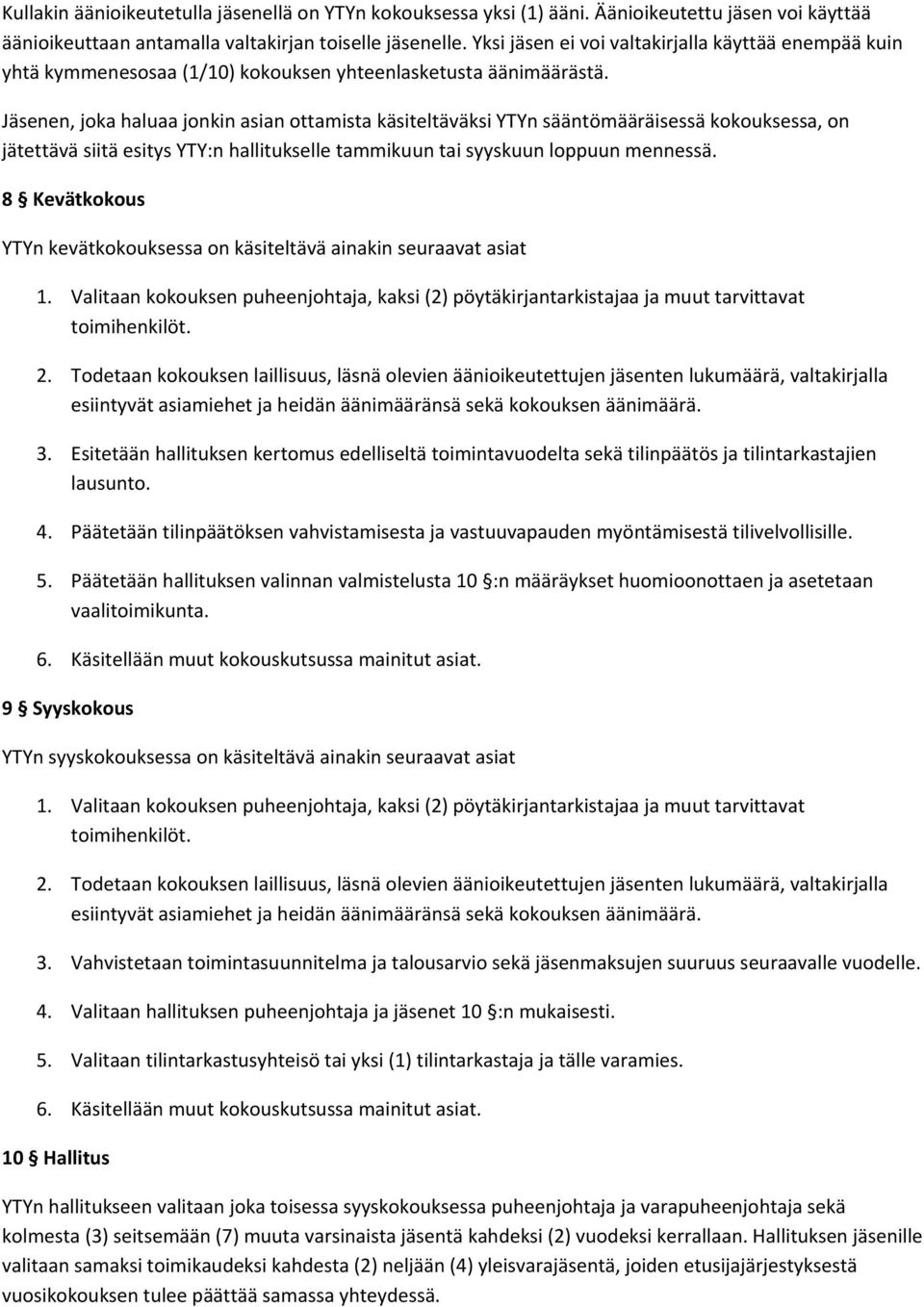 Kullakin äänioikeutetulla jäsenellä on YTYn kokouksessa yksi (1) ääni. Äänioikeutettu jäsen voi käyttää äänioikeuttaan antamalla valtakirjan toiselle jäsenelle. Yksi jäsen ei voi valtakirjalla käyttää enempää kuin yhtä kymmenesosaa (1/10) kokouksen yhteenlasketusta äänimäärästä.

Jäsenen, joka haluaa jonkin asian ottamista käsiteltäväksi YTYn sääntömääräisessä kokouksessa, on jätettävä siitä esitys YTY:n hallitukselle tammikuun tai syyskuun loppuun mennessä.

8 § Kevätkokous

YTYn kevätkokouksessa on käsiteltävä ainakin seuraavat asiat

1. Valitaan kokouksen puheenjohtaja, kaksi (2) pöytäkirjantarkistajaa ja muut tarvittavat toimihenkilöt.

2. Todetaan kokouksen laillisuus, läsnä olevien äänioikeutettujen jäsenten lukumäärä, valtakirjalla esiintyvät asiamiehet ja heidän äänimääränsä sekä kokouksen äänimäärä.

3. Esitetään hallituksen kertomus edelliseltä toimintavuodelta sekä tilinpäätös ja tilintarkastajien lausunto.

4. Päätetään tilinpäätöksen vahvistamisesta ja vastuuvapauden myöntämisestä tilivelvollisille.

5. Päätetään hallituksen valinnan valmistelusta 10 §:n määräykset huomioonottaen ja asetetaan vaalitoimikunta.

6. Käsitellään muut kokouskutsussa mainitut asiat.

9 § Syyskokous

YTYn syyskokouksessa on käsiteltävä ainakin seuraavat asiat

1. Valitaan kokouksen puheenjohtaja, kaksi (2) pöytäkirjantarkistajaa ja muut tarvittavat toimihenkilöt.

2. Todetaan kokouksen laillisuus, läsnä olevien äänioikeutettujen jäsenten lukumäärä, valtakirjalla esiintyvät asiamiehet ja heidän äänimääränsä sekä kokouksen äänimäärä.

3. Vahvistetaan toimintasuunnitelma ja talousarvio sekä jäsenmaksujen suuruus seuraavalle vuodelle.

4. Valitaan hallituksen puheenjohtaja ja jäsenet 10 §:n mukaisesti.

5. Valitaan tilintarkastusyhteisö tai yksi (1) tilintarkastaja ja tälle varamies.

6. Käsitellään muut kokouskutsussa mainitut asiat.

10 § Hallitus

YTYn hallitukseen valitaan joka toisessa syyskokouksessa puheenjohtaja ja varapuheenjohtaja sekä kolmesta (3) seitsemään (7) muuta varsinaista jäsentä kahdeksi (2) vuodeksi kerrallaan. Hallituksen jäsenille valitaan samaksi toimikaudeksi kahdesta (2) neljään (4) yleisvarajäsentä, joiden etusijajärjestyksestä vuosikokouksen tulee päättää samassa yhteydessä.